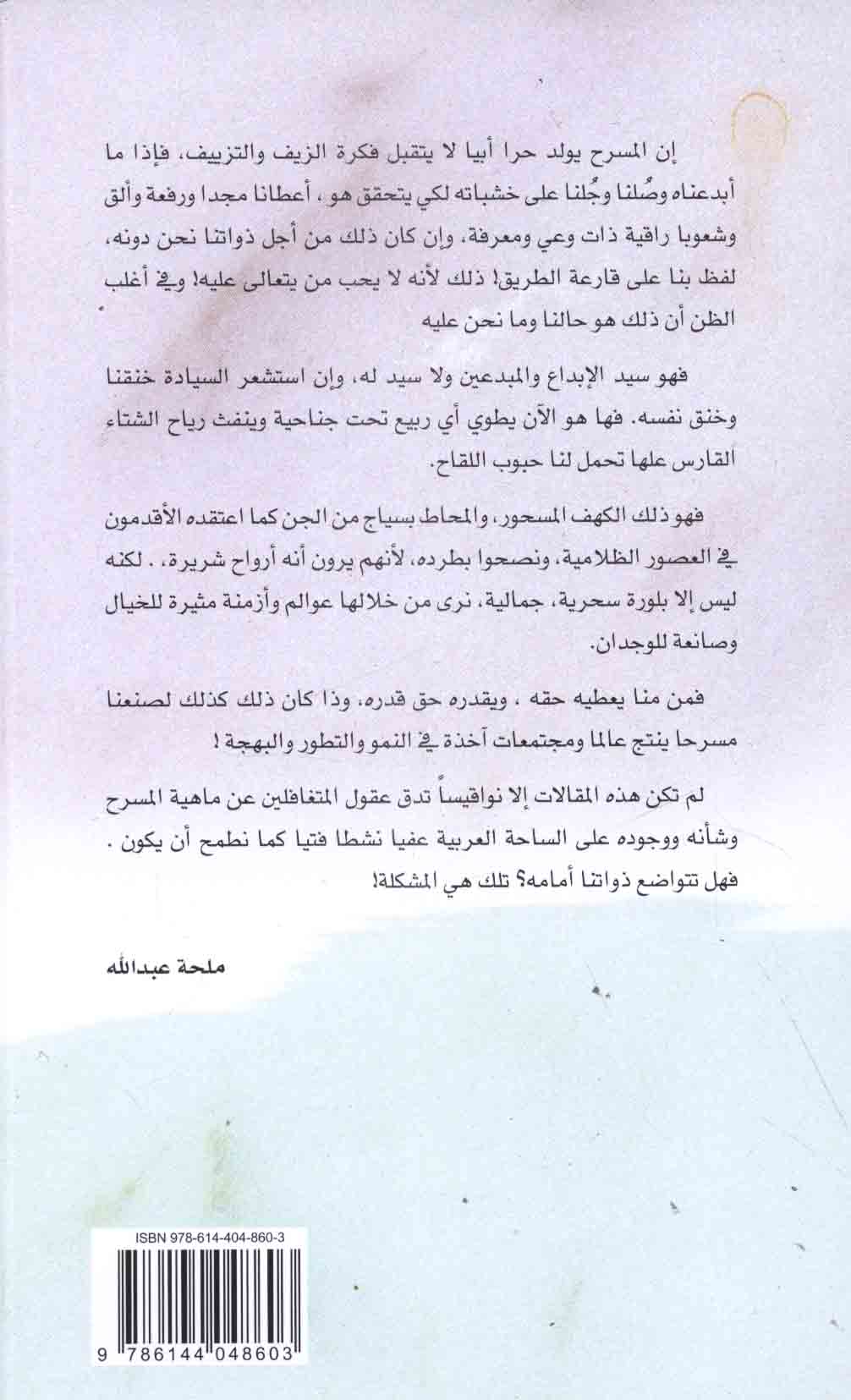 إن المسرح يولد حرا أبيا لا يتقبل فكرة الزيف والتزييف، فإذا ما أبدعناه وصُلنا وجُلنا على خشباته لكي يتحقق هو ، أعطانا مجدا ورفعة وألق وشعوبا راقية ذات وعي ومعرفة، وإن كان ذلك من أجل ذواتنا نحن دونه، لفظ بنا على قارعة الطريق! ذلك لأنه لا يحب من يتعالى عليه! وفي أغلب الظن أن ذلك هو حالنا وما نحن عليه

فهو سيد الإبداع والمبدعين ولا سيد له، وإن استشعر السيادة خنقنا وخنق نفسه. فها هو الآن يطوي أي ربيع تحت جناحية وينفث رياح الشتاء القارس علها تحمل لنا حبوب اللقاح.

فهو ذلك الكهف المسحور، والمحاط بسياج من الجن كما اعتقده الأقدمون في العصور الظلامية، ونصحوا بطرده، لأنهم يرون أنه أرواح شريرة، . لكنه ليس إلا بلورة سحرية، جمالية، نرى من خلالها عوالم وأزمنة مثيرة للخيال وصانعة للوجدان.

فمن منا يعطيه حقه ، ويقدره حق قدره، وذا كان ذلك كذلك لصنعنا مسرحا ينتج عالما ومجتمعات آخذة في النمو والتطور والبهجة !

لم تكن هذه المقالات إلا نواقيساً تدق عقول المتغافلين عن ماهية المسرح وشأنه ووجوده على الساحة العربية عفيا نشطا فتيا كما نطمح أن يكون . فهل تتواضع ذواتنا أمامه؟ تلك هي المشكلة!

ملحة عبدالله

ISBN 978-614-404-860-3

9 786144 048603